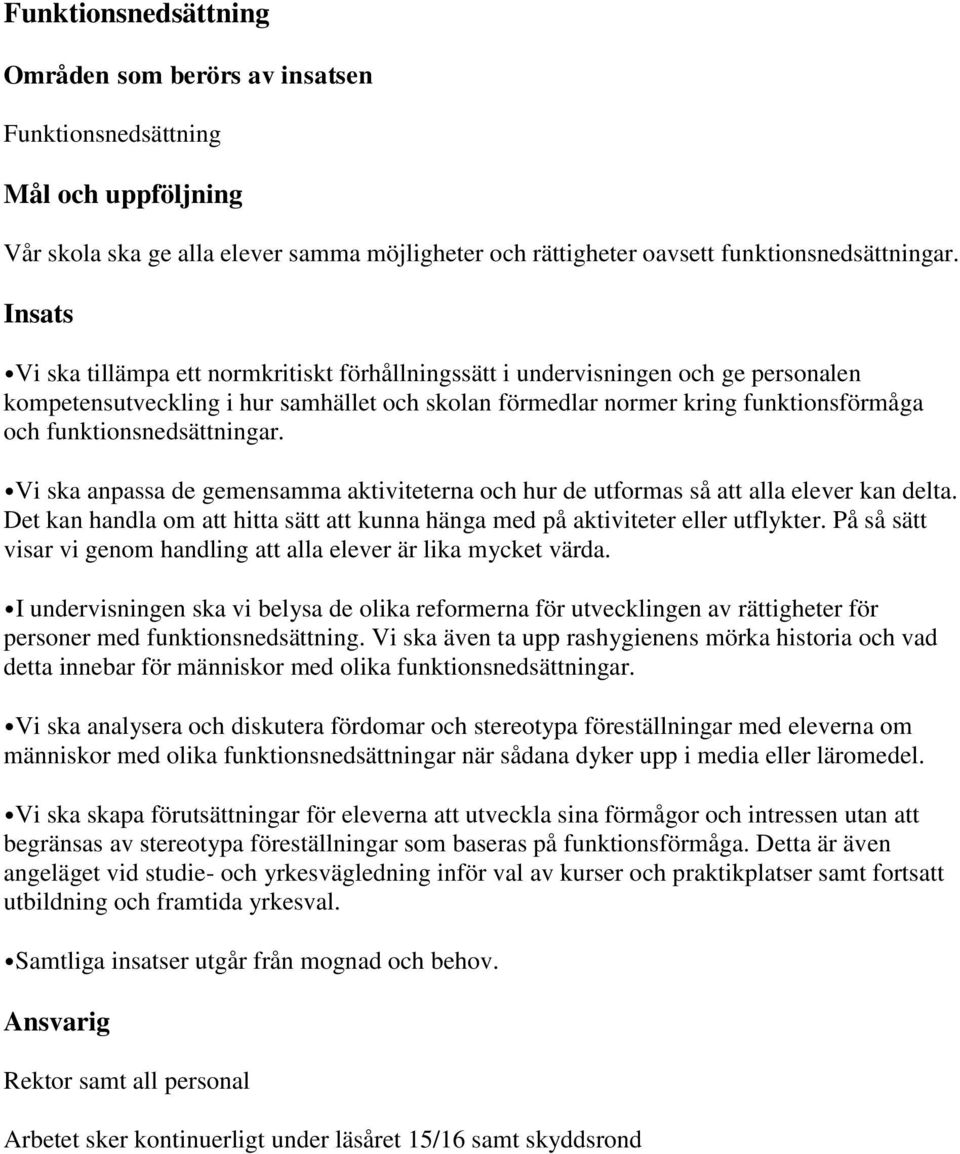 Funktionsnedsättning

Områden som berörs av insatsen

Funktionsnedsättning

Mål och uppföljning

Vår skola ska ge alla elever samma möjligheter och rättigheter oavsett funktionsnedsättningar.

Insats

•Vi ska tillämpa ett normkritiskt förhållningssätt i undervisningen och ge personalen kompetensutveckling i hur samhället och skolan förmedlar normer kring funktionsförmåga och funktionsnedsättningar.

•Vi ska anpassa de gemensamma aktiviteterna och hur de utformas så att alla elever kan delta. Det kan handla om att hitta sätt att kunna hänga med på aktiviteter eller utflykter. På så sätt visar vi genom handling att alla elever är lika mycket värda.

•I undervisningen ska vi belysa de olika reformerna för utvecklingen av rättigheter för personer med funktionsnedsättning. Vi ska även ta upp rashygienens mörka historia och vad detta innebar för människor med olika funktionsnedsättningar.

•Vi ska analysera och diskutera fördomar och stereotypa föreställningar med eleverna om människor med olika funktionsnedsättningar när sådana dyker upp i media eller läromedel.

•Vi ska skapa förutsättningar för eleverna att utveckla sina förmågor och intressen utan att begränsas av stereotypa föreställningar som baseras på funktionsförmåga. Detta är även angeläget vid studie- och yrkesvägledning inför val av kurser och praktikplatser samt fortsatt utbildning och framtida yrkesval.

•Samtliga insatser utgår från mognad och behov.

Ansvarig

Rektor samt all personal

Arbetet sker kontinuerligt under läsåret 15/16 samt skyddsrond